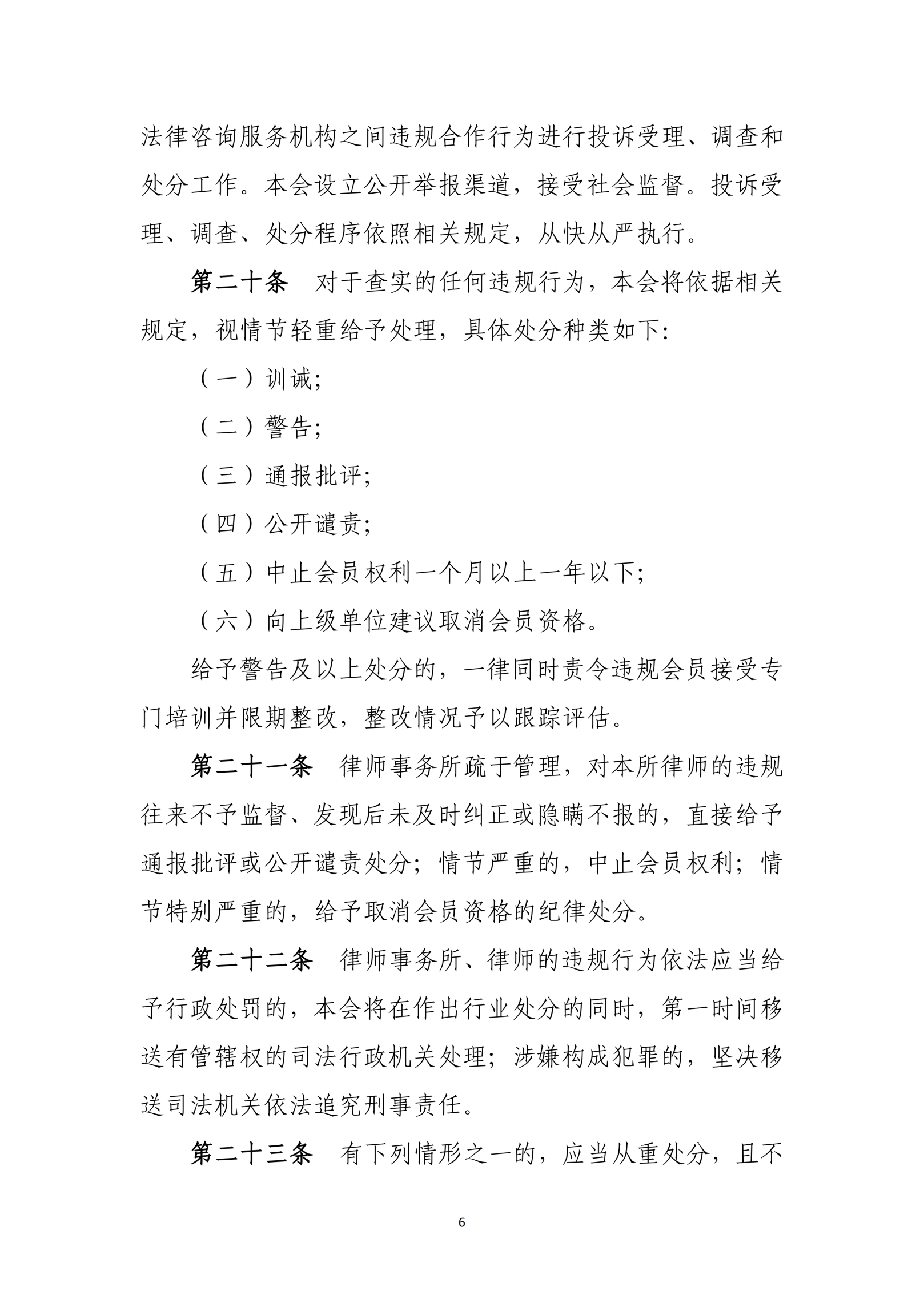 法律咨询服务机构之间违规合作行为进行投诉受理、调查和处分工作。本会设立公开举报渠道，接受社会监督。投诉受理、调查、处分程序依照相关规定，从快从严执行。

第二十条　对于查实的任何违规行为，本会将依据相关规定，视情节轻重给予处理，具体处分种类如下:

（一）训诫;

（二）警告;

（三）通报批评;

（四）公开谴责;

（五）中止会员权利一个月以上一年以下;

（六）向上级单位建议取消会员资格。

给予警告及以上处分的，一律同时责令违规会员接受专门培训并限期整改，整改情况予以跟踪评估。

第二十一条　律师事务所疏于管理，对本所律师的违规往来不予监督、发现后未及时纠正或隐瞒不报的，直接给予通报批评或公开谴责处分；情节严重的，中止会员权利；情节特别严重的，给予取消会员资格的纪律处分。

第二十二条　律师事务所、律师的违规行为依法应当给予行政处罚的，本会将在作出行业处分的同时，第一时间移送有管辖权的司法行政机关处理；涉嫌构成犯罪的，坚决移送司法机关依法追究刑事责任。

第二十三条　有下列情形之一的，应当从重处分，且不

6